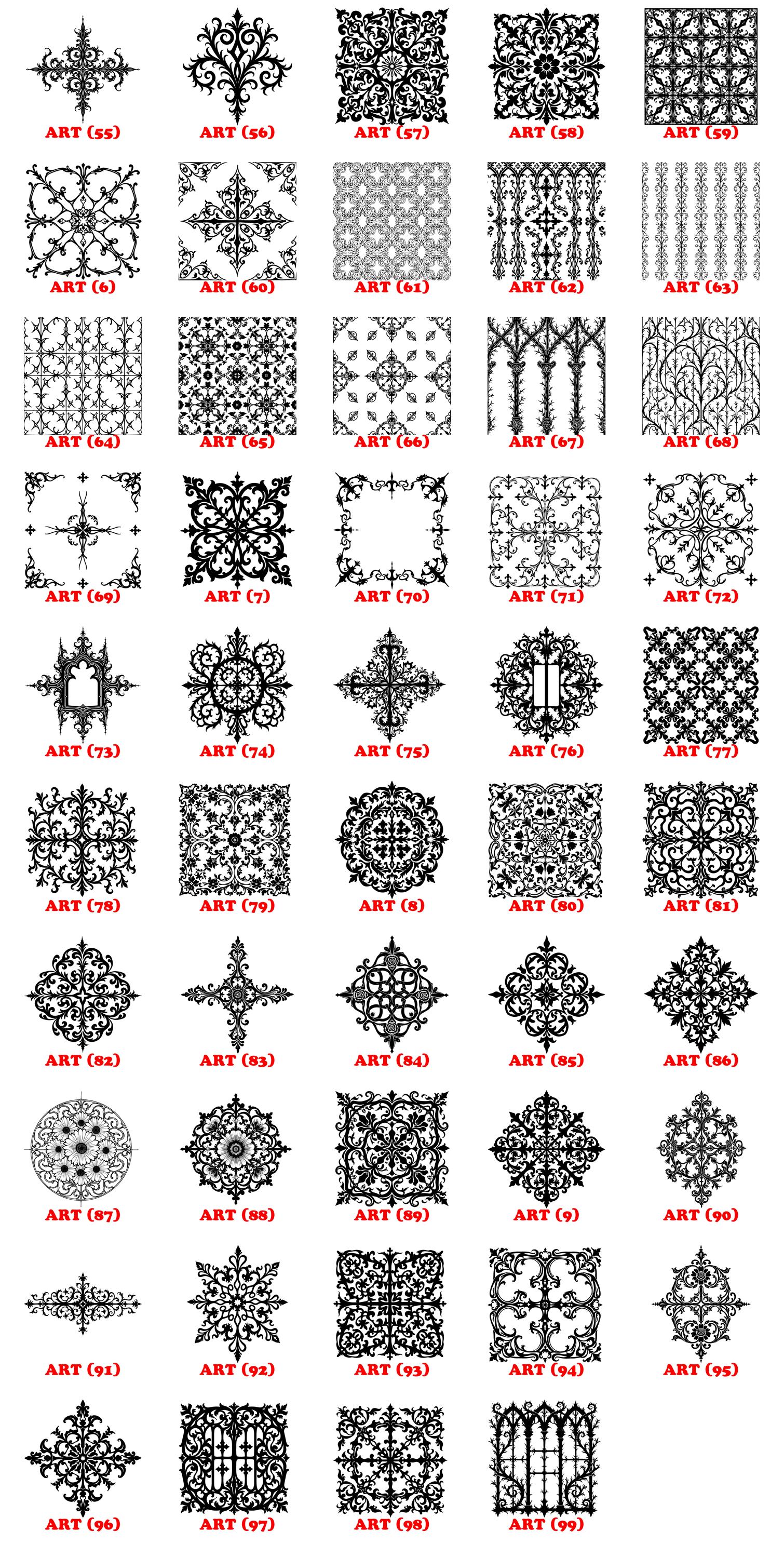 ART (55) ART (56) ART (57) ART (58) ART (59)

ART (6) ART (60) ART (61) ART (62) ART (63)

ART (64) ART (65) ART (66) ART (67) ART (68)

ART (69) ART (7) ART (70) ART (71) ART (72)

ART (73) ART (74) ART (75) ART (76) ART (77)

ART (78) ART (79) ART (8) ART (80) ART (81)

ART (82) ART (83) ART (84) ART (85) ART (86)

ART (87) ART (88) ART (89) ART (9) ART (90)

ART (91) ART (92) ART (93) ART (94) ART (95)

ART (96) ART (97) ART (98) ART (99)